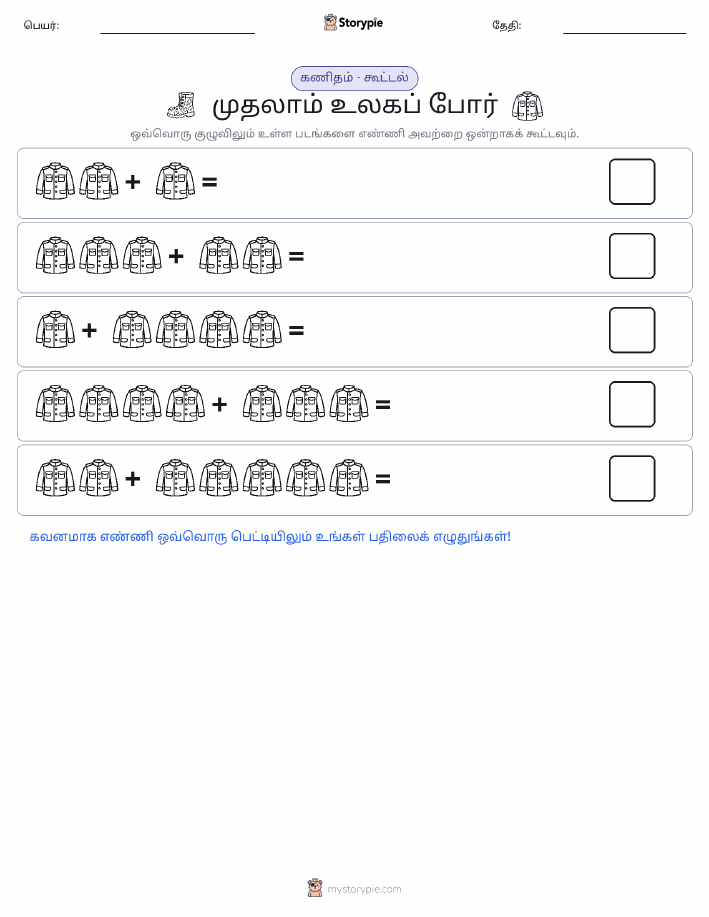 பெயர்:

Storypie

தேதி:

கணிதம் - கூட்டல்

முதலாம் உலகப் போர்

ஒவ்வொரு குழுவிலும் உள்ள படங்களை எண்ணி அவற்றை ஒன்றாகக் கூட்டவும்.

+ =

+ =

+ =

+ =

+ =

கவனமாக எண்ணி ஒவ்வொரு பெட்டியிலும் உங்கள் பதிலைக் எழுதுங்கள்!

mystorypie.com